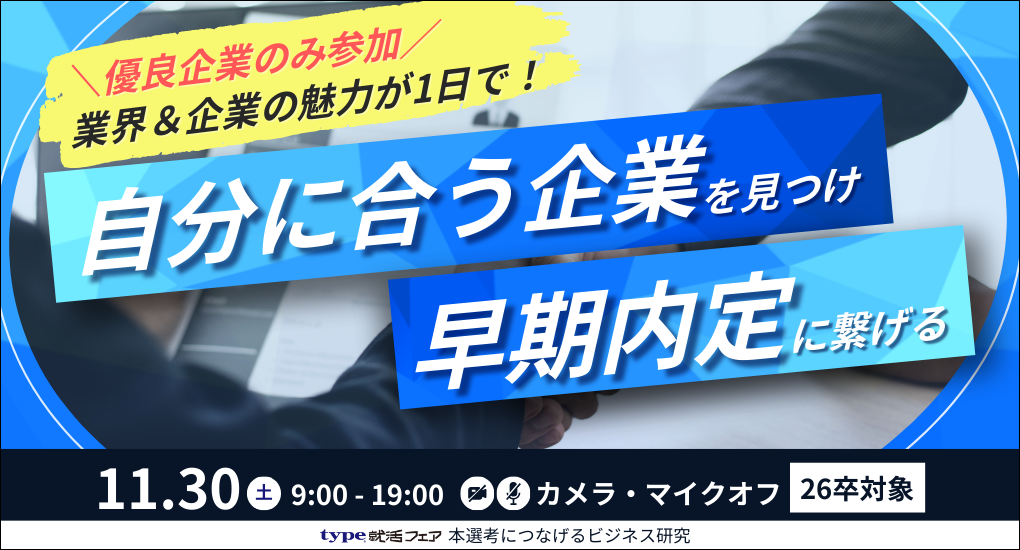 ＼優良企業のみ参加／
業界＆企業の魅力が1日で！

自分に合う企業を見つけ
早期内定に繋げる

11.30 土 9:00 - 19:00 カメラ・マイクオフ 26卒対象

type 就活フェア 本選考につなげるビジネス研究